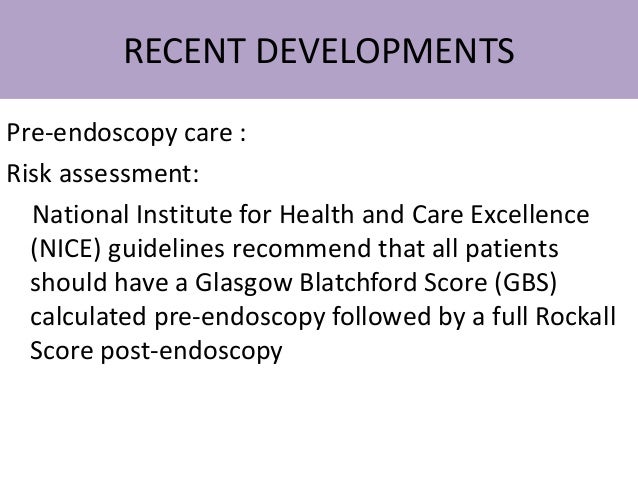 RECENT DEVELOPMENTS

Pre-endoscopy care :

Risk assessment:

National Institute for Health and Care Excellence (NICE) guidelines recommend that all patients should have a Glasgow Blatchford Score (GBS) calculated pre-endoscopy followed by a full Rockall Score post-endoscopy